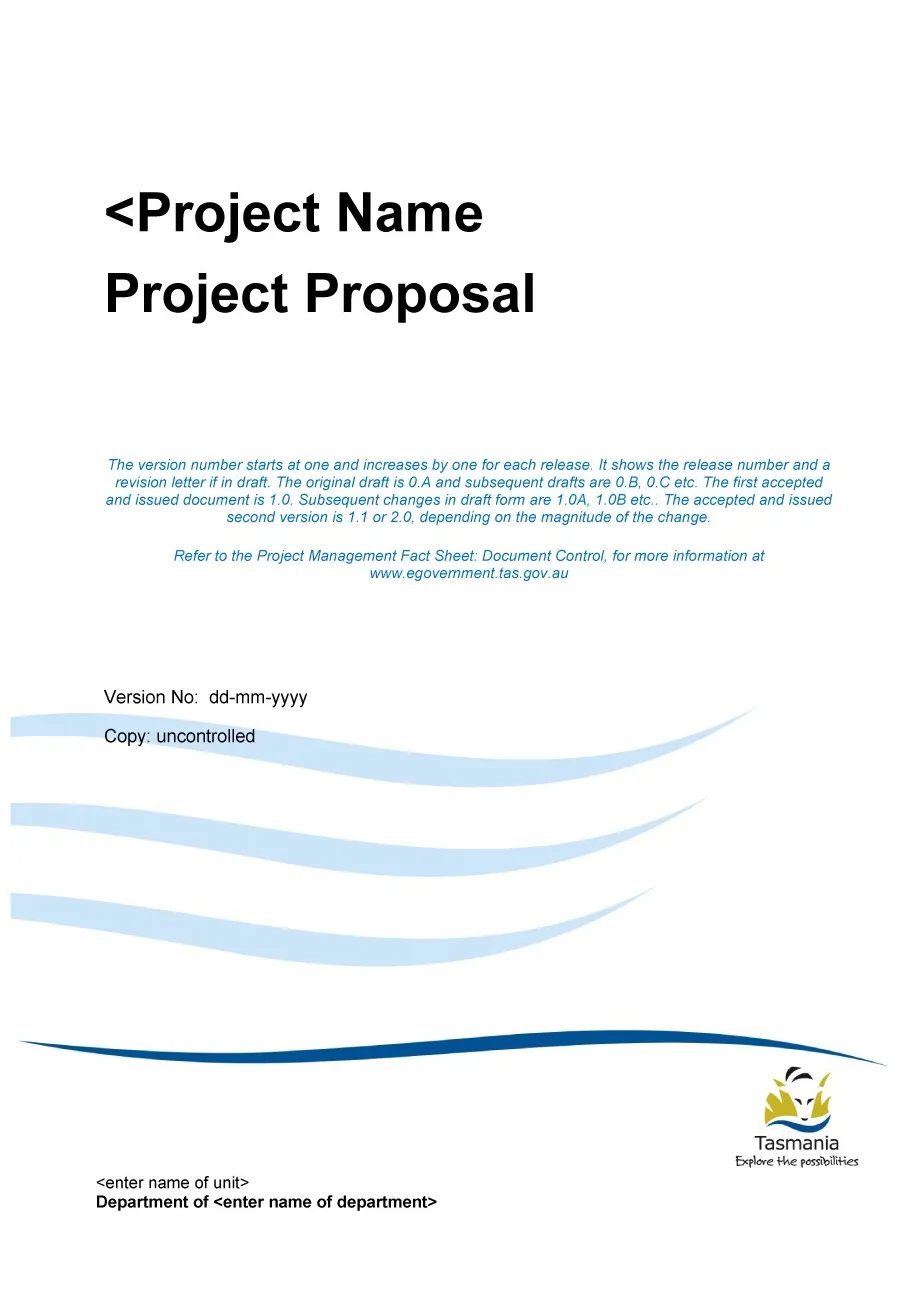 <Project Name
Project Proposal

The version number starts at one and increases by one for each release. It shows the release number and a revision letter if in draft. The original draft is 0.A and subsequent drafts are 0.B, 0.C etc. The first accepted and issued document is 1.0. Subsequent changes in draft form are 1.0A, 1.0B etc.. The accepted and issued second version is 1.1 or 2.0, depending on the magnitude of the change.

Refer to the Project Management Fact Sheet: Document Control, for more information at www.egovernment.tas.gov.au

Version No: dd-mm-yyyy

Copy: uncontrolled

Tasmania
Explore the possibilities

<enter name of unit>
Department of <enter name of department>